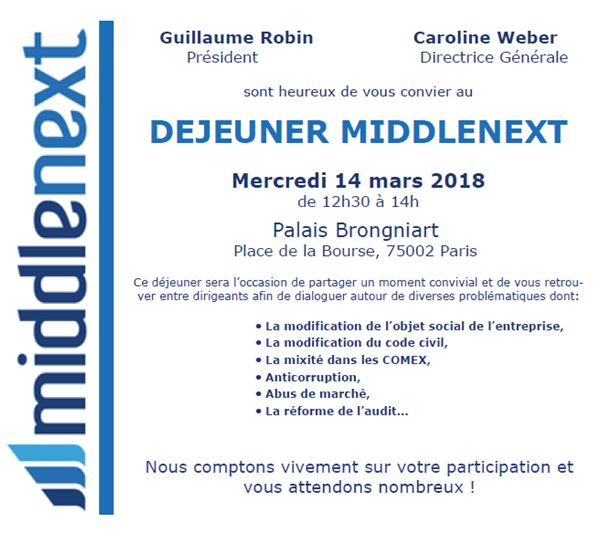 middlenext

Guillaume Robin
Président

Caroline Weber
Directrice Générale

sont heureux de vous convier au

DEJEUNER MIDDLENEXT

Mercredi 14 mars 2018
de 12h30 à 14h

Palais Brongniart
Place de la Bourse, 75002 Paris

Ce déjeuner sera l'occasion de partager un moment convivial et de vous retrouver entre dirigeants afin de dialoguer autour de diverses problématiques dont:

• La modification de l'objet social de l'entreprise,
• La modification du code civil,
• La mixité dans les COMEX,
• Anticorruption,
• Abus de marché,
• La réforme de l'audit...

Nous comptons vivement sur votre participation et vous attendons nombreux !